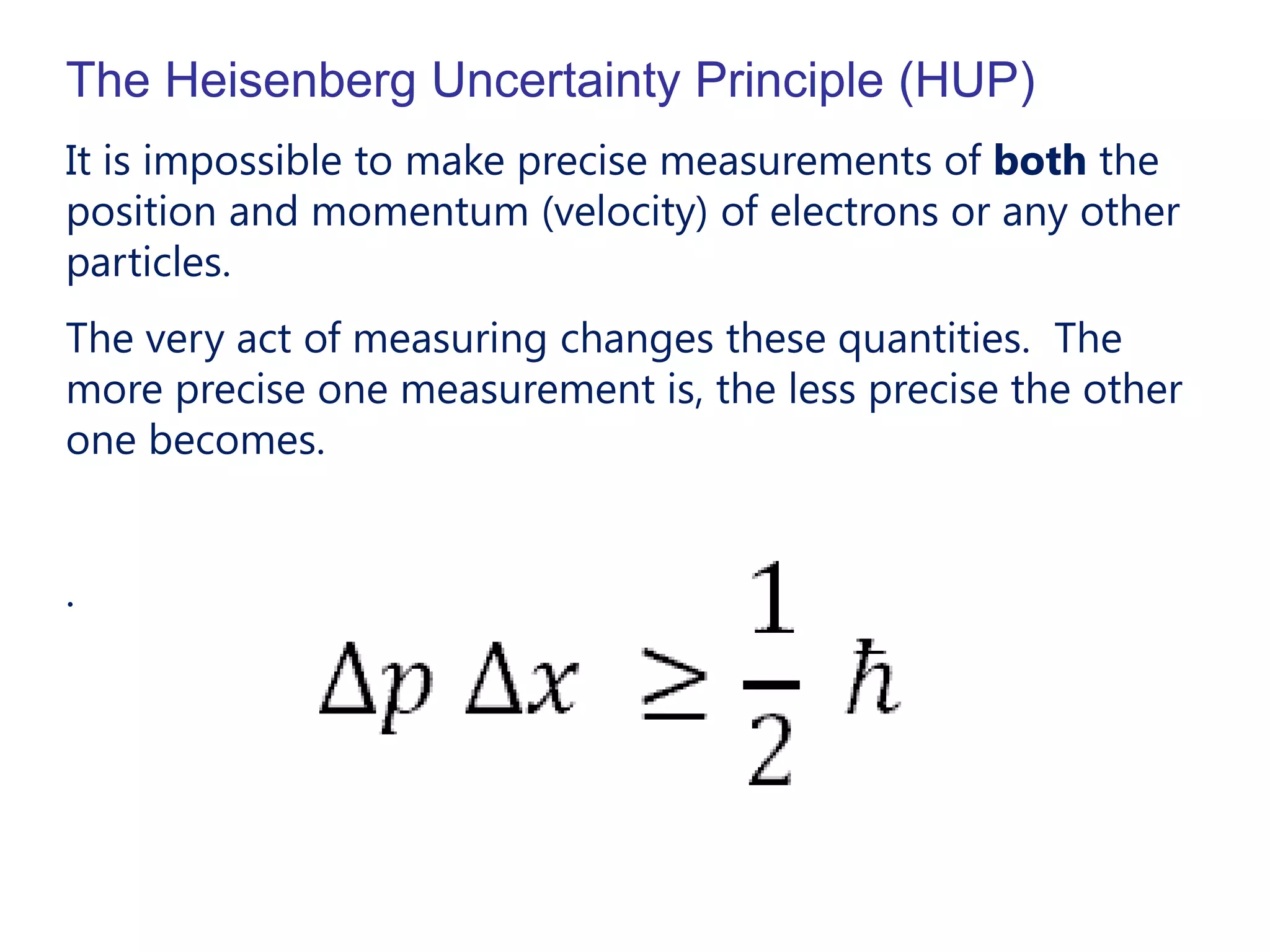 The Heisenberg Uncertainty Principle (HUP)

It is impossible to make precise measurements of both the position and momentum (velocity) of electrons or any other particles.

The very act of measuring changes these quantities. The more precise one measurement is, the less precise the other one becomes.

.

$\Delta p \, \Delta x \geq \frac{1}{2} \hbar$